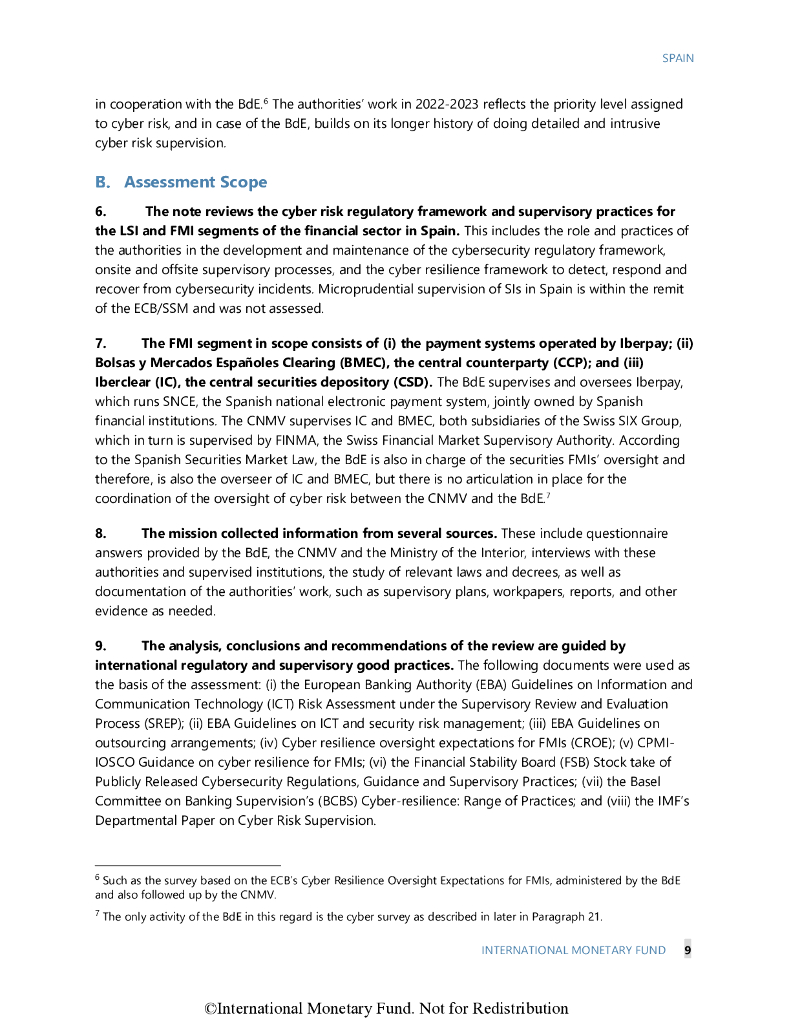 SPAIN

in cooperation with the BdE.$^6$ The authorities' work in 2022-2023 reflects the priority level assigned to cyber risk, and in case of the BdE, builds on its longer history of doing detailed and intrusive cyber risk supervision.

B. Assessment Scope

6. The note reviews the cyber risk regulatory framework and supervisory practices for the LSI and FMI segments of the financial sector in Spain. This includes the role and practices of the authorities in the development and maintenance of the cybersecurity regulatory framework, onsite and offsite supervisory processes, and the cyber resilience framework to detect, respond and recover from cybersecurity incidents. Microprudential supervision of SIs in Spain is within the remit of the ECB/SSM and was not assessed.

7. The FMI segment in scope consists of (i) the payment systems operated by Iberpay; (ii) Bolsas y Mercados Españoles Clearing (BMEC), the central counterparty (CCP); and (iii) Iberclear (IC), the central securities depository (CSD). The BdE supervises and oversees Iberpay, which runs SNCE, the Spanish national electronic payment system, jointly owned by Spanish financial institutions. The CNMV supervises IC and BMEC, both subsidiaries of the Swiss SIX Group, which in turn is supervised by FINMA, the Swiss Financial Market Supervisory Authority. According to the Spanish Securities Market Law, the BdE is also in charge of the securities FMIs' oversight and therefore, is also the overseer of IC and BMEC, but there is no articulation in place for the coordination of the oversight of cyber risk between the CNMV and the BdE.$^7$

8. The mission collected information from several sources. These include questionnaire answers provided by the BdE, the CNMV and the Ministry of the Interior, interviews with these authorities and supervised institutions, the study of relevant laws and decrees, as well as documentation of the authorities' work, such as supervisory plans, workpapers, reports, and other evidence as needed.

9. The analysis, conclusions and recommendations of the review are guided by international regulatory and supervisory good practices. The following documents were used as the basis of the assessment: (i) the European Banking Authority (EBA) Guidelines on Information and Communication Technology (ICT) Risk Assessment under the Supervisory Review and Evaluation Process (SREP); (ii) EBA Guidelines on ICT and security risk management; (iii) EBA Guidelines on outsourcing arrangements; (iv) Cyber resilience oversight expectations for FMIs (CROE); (v) CPMI-IOSCO Guidance on cyber resilience for FMIs; (vi) the Financial Stability Board (FSB) Stock take of Publicly Released Cybersecurity Regulations, Guidance and Supervisory Practices; (vii) the Basel Committee on Banking Supervision's (BCBS) Cyber-resilience: Range of Practices; and (viii) the IMF's Departmental Paper on Cyber Risk Supervision.

$^6$ Such as the survey based on the ECB's Cyber Resilience Oversight Expectations for FMIs, administered by the BdE and also followed up by the CNMV.

$^7$ The only activity of the BdE in this regard is the cyber survey as described in later in Paragraph 21.

INTERNATIONAL MONETARY FUND 9

©International Monetary Fund. Not for Redistribution